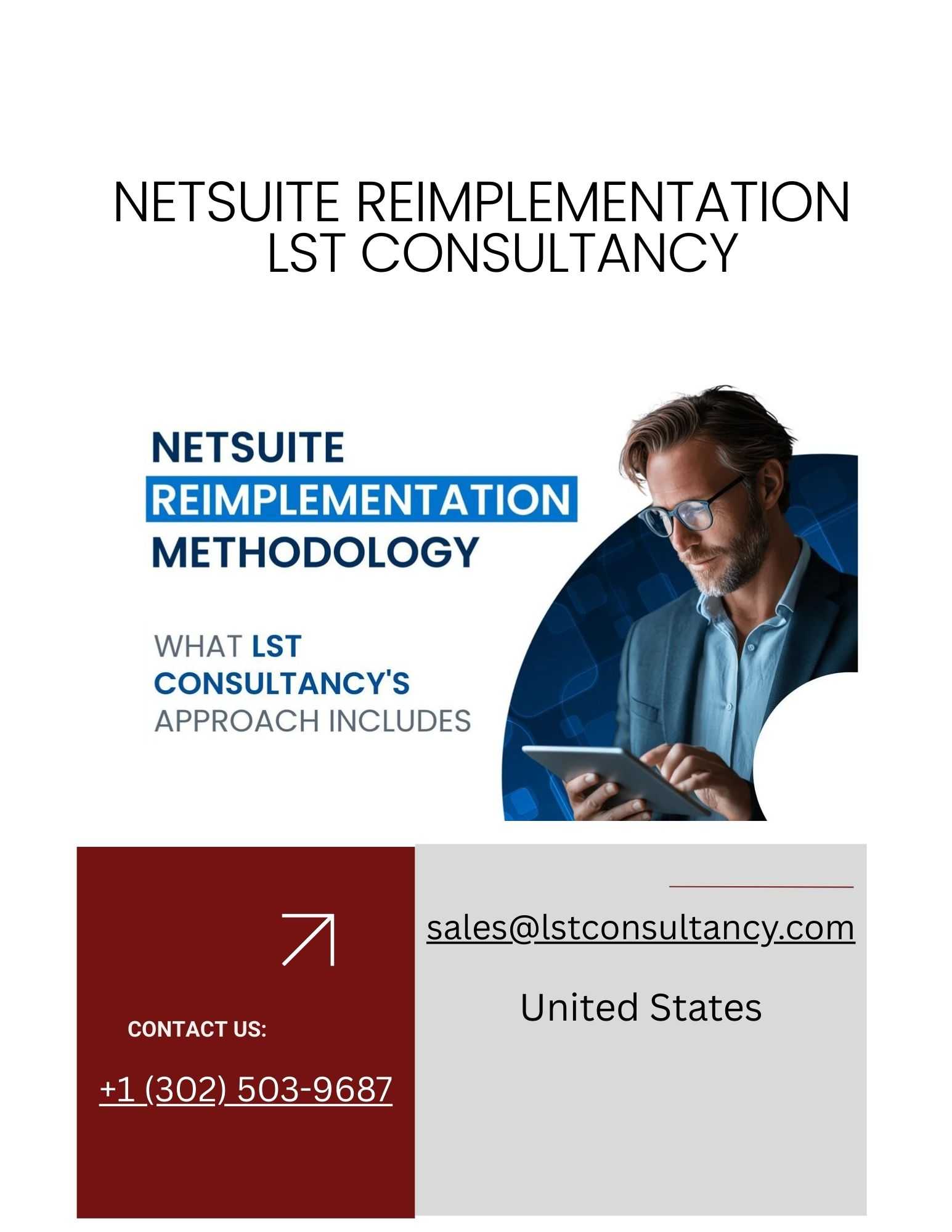 NETSUITE REIMPLEMENTATION
LST CONSULTANCY

NETSUITE
REIMPLEMENTATION
METHODOLOGY

WHAT LST CONSULTANCY'S APPROACH INCLUDES

CONTACT US:

+1 (302) 503-9687

sales@lstconsultancy.com

United States